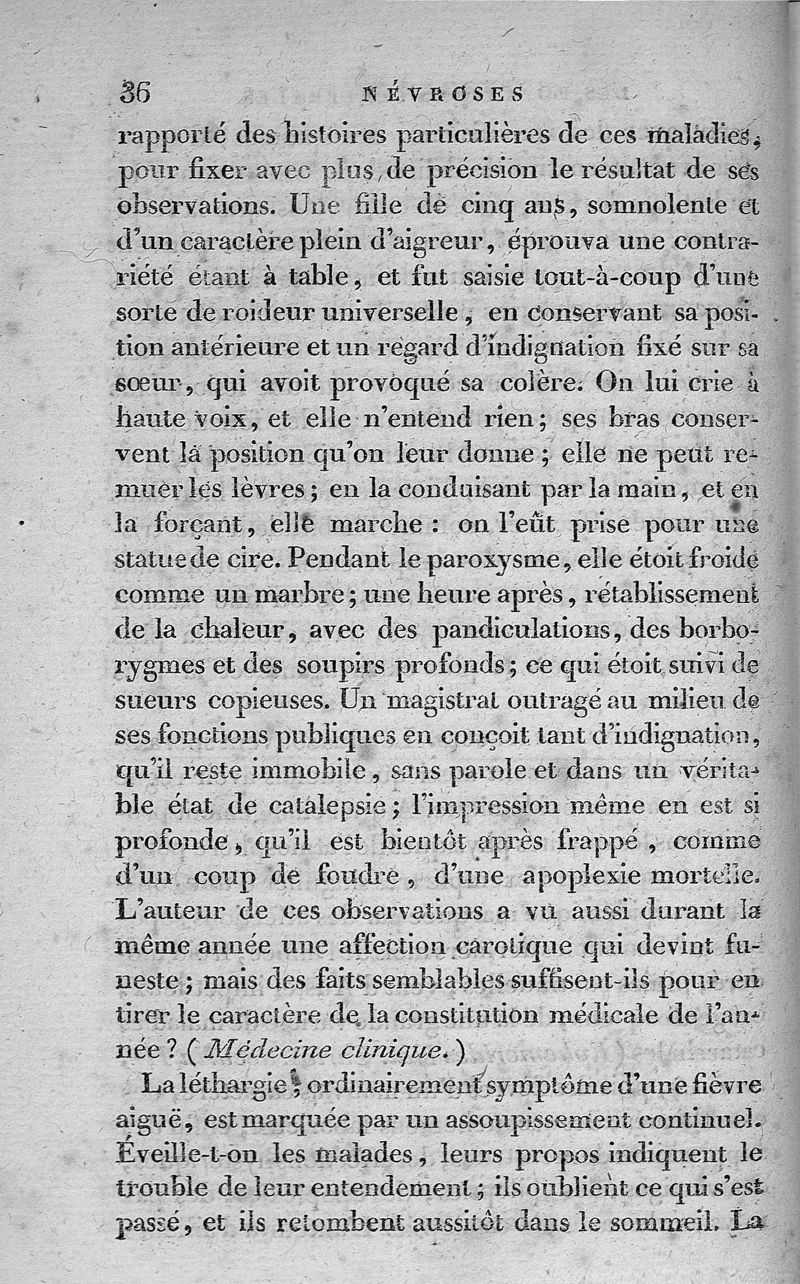 36 NÉVROSES

rapporté des histoires particulières de ces maladies, pour fixer avec plus de précision le résultat de ses observations. Une fille de cinq ans, somnolente et d'un caractère plein d'aigreur, éprouva une contrariété étant à table, et fut saisie tout-à-coup d'une sorte de roideur universelle, en conservant sa position antérieure et un regard d'indignation fixé sur sa sœur, qui avoit provoqué sa colère. On lui crie à haute voix, et elle n'entend rien; ses bras conservent la position qu'on leur donne; elle ne peut remuer les lèvres; en la conduisant par la main, et en la forçant, elle marche: on l'eût prise pour une statue de cire. Pendant le paroxysme, elle étoit froide comme un marbre; une heure après, rétablissement de la chaleur, avec des pandiculations, des borborygmes et des soupirs profonds; ce qui étoit suivi de sueurs copieuses. Un magistrat outragé au milieu de ses fonctions publiques en conçoit tant d'indignation, qu'il reste immobile, sans parole et dans un véritable état de catalepsie; l'impression même en est si profonde, qu'il est bientôt après frappé, comme d'un coup de foudre, d'une apoplexie mortelle. L'auteur de ces observations a vu aussi durant la même année une affection carotique qui devint funeste; mais des faits semblables suffisent-ils pour en tirer le caractère de la constitution médicale de l'année? (Médecine clinique.)

La léthargie, ordinairement symptôme d'une fièvre aiguë, est marquée par un assoupissement continuel. Éveille-t-on les malades, leurs propos indiquent le trouble de leur entendement; ils oublient ce qui s'est passé, et ils retombent aussitôt dans le sommeil. La